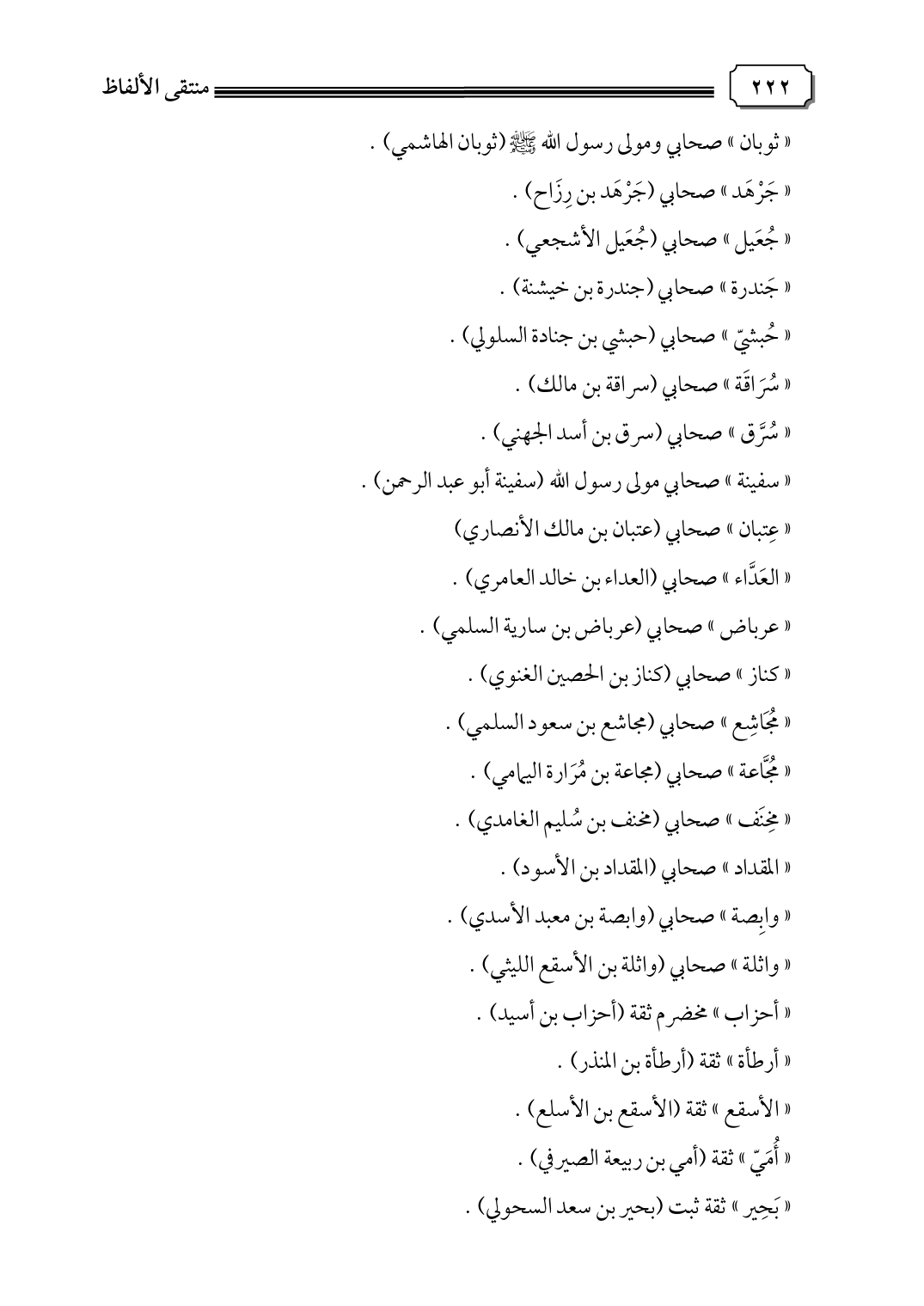 ٢٢٢ منتقى الألفاظ

« ثوبان » صحابي ومولى رسول الله ﷺ (ثوبان الهاشمي) .

« جَرْهَد » صحابي (جَرْهَد بن رِزَاح) .

« جُعَيل » صحابي (جُعَيل الأشجعي) .

« جَندرة » صحابي (جندرة بن خيشنة) .

« حُبشيّ » صحابي (حبشي بن جنادة السلولي) .

« سُرَاقَة » صحابي (سراقة بن مالك) .

« سُرَّق » صحابي (سرق بن أسد الجهني) .

« سفينة » صحابي مولى رسول الله (سفينة أبو عبد الرحمن) .

« عِتبان » صحابي (عتبان بن مالك الأنصاري)

« العَدَّاء » صحابي (العداء بن خالد العامري) .

« عرباض » صحابي (عرباض بن سارية السلمي) .

« كناز » صحابي (كناز بن الحصين الغنوي) .

« مُجَاشِع » صحابي (مجاشع بن سعود السلمي) .

« مُجَّاعة » صحابي (مجاعة بن مُرَارة اليمامي) .

« مِخنَف » صحابي (مخنف بن سُليم الغامدي) .

« المقداد » صحابي (المقداد بن الأسود) .

« وابِصة » صحابي (وابصة بن معبد الأسدي) .

« واثلة » صحابي (واثلة بن الأسقع الليثي) .

« أحزاب » مخضرم ثقة (أحزاب بن أسيد) .

« أرطأة » ثقة (أرطأة بن المنذر) .

« الأسقع » ثقة (الأسقع بن الأسلع) .

« أُمَيّ » ثقة (أمي بن ربيعة الصيرفي) .

« بَحِير » ثقة ثبت (بحير بن سعد السحولي) .